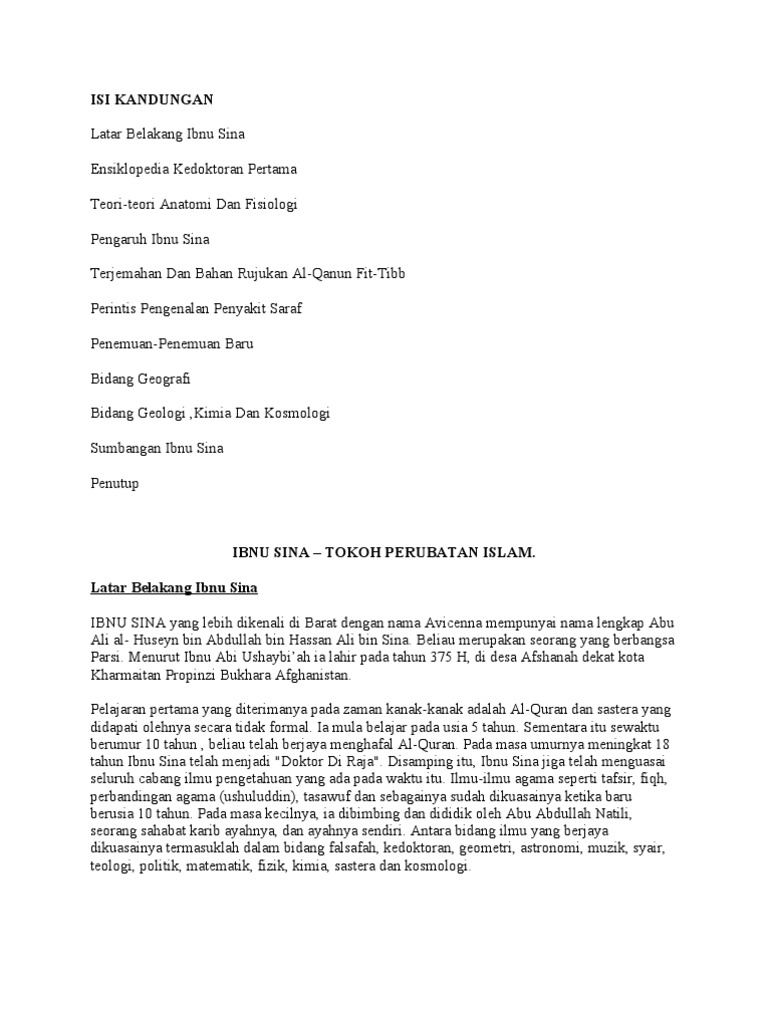 ISI KANDUNGAN

Latar Belakang Ibnu Sina

Ensiklopedia Kedoktoran Pertama

Teori-teori Anatomi Dan Fisiologi

Pengaruh Ibnu Sina

Terjemahan Dan Bahan Rujukan Al-Qanun Fit-Tibb

Perintis Pengenalan Penyakit Saraf

Penemuan-Penemuan Baru

Bidang Geografi

Bidang Geologi ,Kimia Dan Kosmologi

Sumbangan Ibnu Sina

Penutup

IBNU SINA – TOKOH PERUBATAN ISLAM.

Latar Belakang Ibnu Sina

IBNU SINA yang lebih dikenali di Barat dengan nama Avicenna mempunyai nama lengkap Abu Ali al- Huseyn bin Abdullah bin Hassan Ali bin Sina. Beliau merupakan seorang yang berbangsa Parsi. Menurut Ibnu Abi Ushaybi'ah ia lahir pada tahun 375 H, di desa Afshanah dekat kota Kharmaitan Propinzi Bukhara Afghanistan.

Pelajaran pertama yang diterimanya pada zaman kanak-kanak adalah Al-Quran dan sastera yang didapati olehnya secara tidak formal. Ia mula belajar pada usia 5 tahun. Sementara itu sewaktu berumur 10 tahun , beliau telah berjaya menghafal Al-Quran. Pada masa umurnya meningkat 18 tahun Ibnu Sina telah menjadi "Doktor Di Raja". Disamping itu, Ibnu Sina jiga telah menguasai seluruh cabang ilmu pengetahuan yang ada pada waktu itu. Ilmu-ilmu agama seperti tafsir, fiqh, perbandingan agama (ushuluddin), tasawuf dan sebagainya sudah dikuasainya ketika baru berusia 10 tahun. Pada masa kecilnya, ia dibimbing dan dididik oleh Abu Abdullah Natili, seorang sahabat karib ayahnya, dan ayahnya sendiri. Antara bidang ilmu yang berjaya dikuasainya termasuklah dalam bidang falsafah, kedoktoran, geometri, astronomi, muzik, syair, teologi, politik, matematik, fizik, kimia, sastera dan kosmologi.